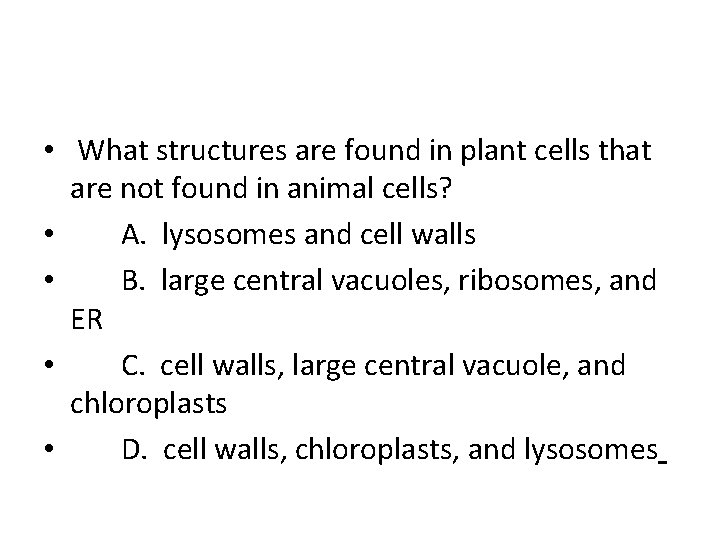 • What structures are found in plant cells that are not found in animal cells?
• A. lysosomes and cell walls
• B. large central vacuoles, ribosomes, and ER
• C. cell walls, large central vacuole, and chloroplasts
• D. cell walls, chloroplasts, and lysosomes